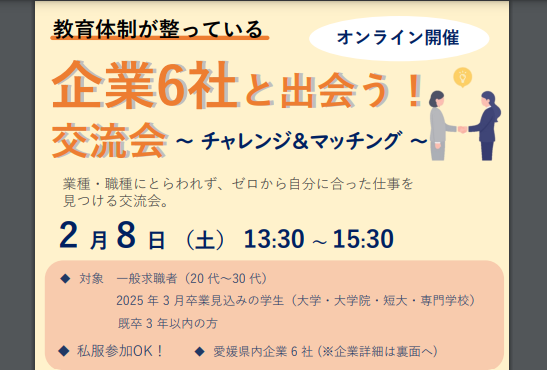 教育体制が整っている

オンライン開催

企業6社と出会う！
交流会 ～ チャレンジ＆マッチング ～

業種・職種にとらわれず、ゼロから自分に合った仕事を見つける交流会。

2 月 8 日 （土） 13:30 ～ 15:30

◆ 対象　一般求職者（20 代～30 代）
2025 年 3 月卒業見込みの学生（大学・大学院・短大・専門学校）
既卒 3 年以内の方

◆ 私服参加OK！　◆ 愛媛県内企業 6 社 (※企業詳細は裏面へ)